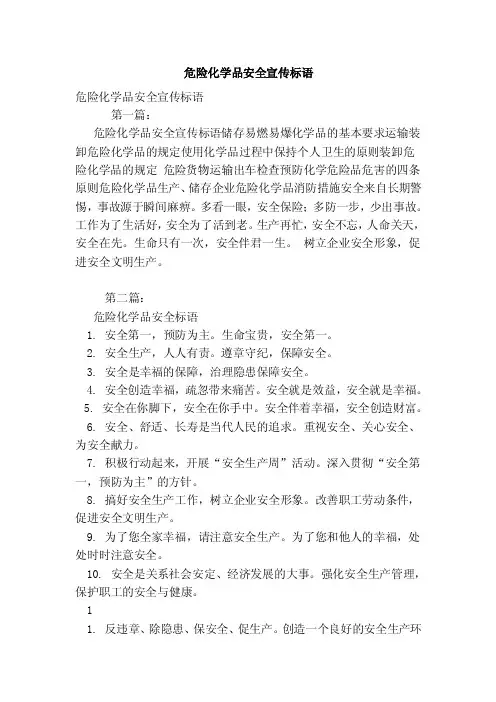 危险化学品安全宣传标语

危险化学品安全宣传标语

第一篇：

危险化学品安全宣传标语储存易燃易爆化学品的基本要求运输装卸危险化学品的规定使用化学品过程中保持个人卫生的原则装卸危险化学品的规定 危险货物运输出车检查预防化学危险品危害的四条原则危险化学品生产、储存企业危险化学品消防措施安全来自长期警惕，事故源于瞬间麻痹。多看一眼，安全保险；多防一步，少出事故。工作为了生活好，安全为了活到老。生产再忙，安全不忘，人命关天，安全在先。生命只有一次，安全伴君一生。 树立企业安全形象，促进安全文明生产。

第二篇：

危险化学品安全标语

1. 安全第一，预防为主。生命宝贵，安全第一。

2. 安全生产，人人有责。遵章守纪，保障安全。

3. 安全是幸福的保障，治理隐患保障安全。

4. 安全创造幸福，疏忽带来痛苦。安全就是效益，安全就是幸福。

5. 安全在你脚下，安全在你手中。安全伴着幸福，安全创造财富。

6. 安全、舒适、长寿是当代人民的追求。重视安全、关心安全、为安全献力。

7. 积极行动起来，开展“安全生产周”活动。深入贯彻“安全第一，预防为主”的方针。

8. 搞好安全生产工作，树立企业安全形象。改善职工劳动条件，促进安全文明生产。

9. 为了您全家幸福，请注意安全生产。为了您和他人的幸福，处处时时注意安全。

10. 安全是关系社会安定、经济发展的大事。强化安全生产管理，保护职工的安全与健康。

1

1. 反违章、除隐患、保安全、促生产。创造一个良好的安全生产环